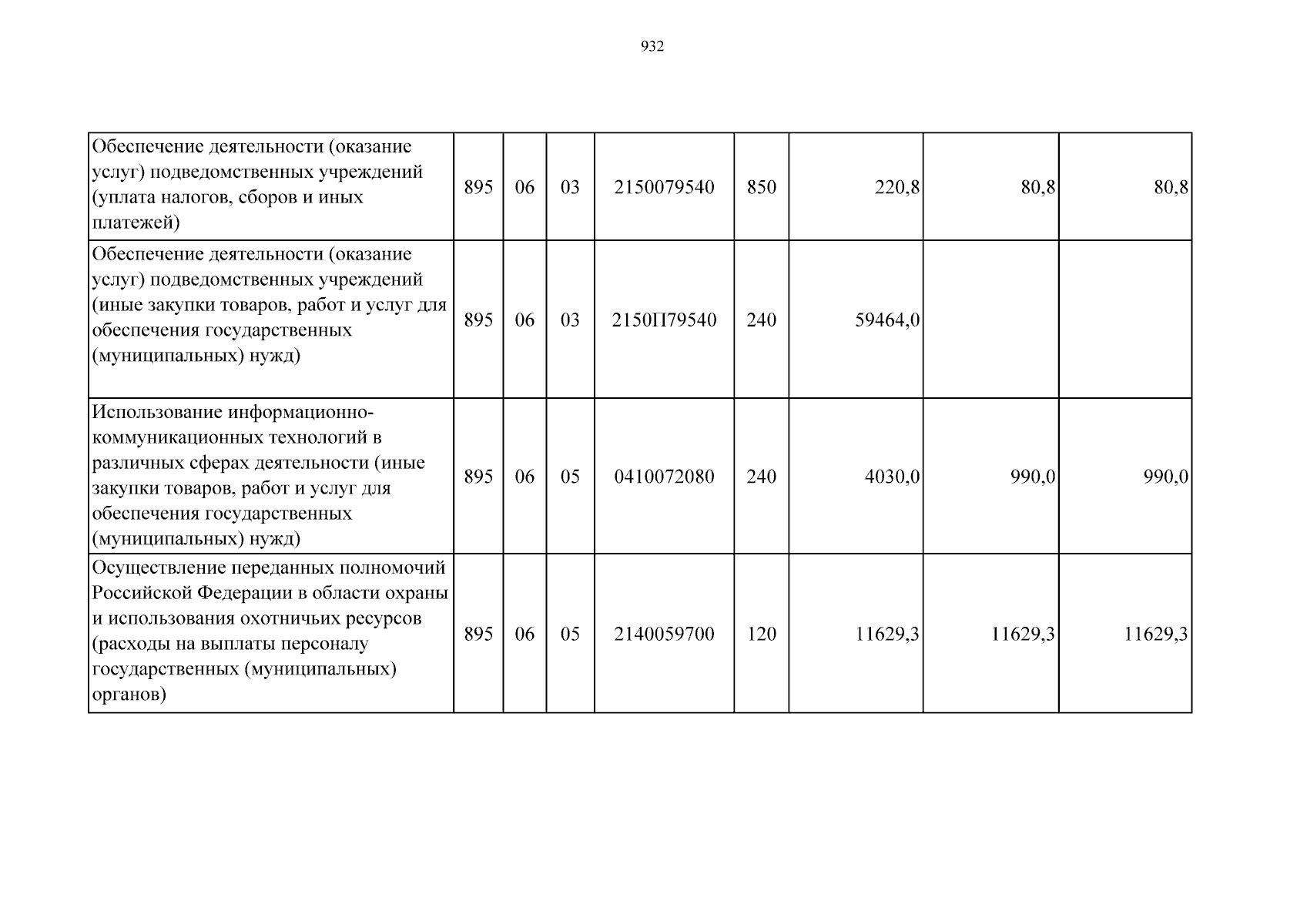 932

| Обеспечение деятельности (оказание услуг) подведомственных учреждений (уплата налогов, сборов и иных платежей) | 895 | 06 | 03 | 2150079540 | 850 | 220,8 | 80,8 | 80,8 |
|---|---|---|---|---|---|---|---|---|
| Обеспечение деятельности (оказание услуг) подведомственных учреждений (иные закупки товаров, работ и услуг для обеспечения государственных (муниципальных) нужд) | 895 | 06 | 03 | 2150П79540 | 240 | 59464,0 | | |
| Использование информационно-коммуникационных технологий в различных сферах деятельности (иные закупки товаров, работ и услуг для обеспечения государственных (муниципальных) нужд) | 895 | 06 | 05 | 0410072080 | 240 | 4030,0 | 990,0 | 990,0 |
| Осуществление переданных полномочий Российской Федерации в области охраны и использования охотничьих ресурсов (расходы на выплаты персоналу государственных (муниципальных) органов) | 895 | 06 | 05 | 2140059700 | 120 | 11629,3 | 11629,3 | 11629,3 |